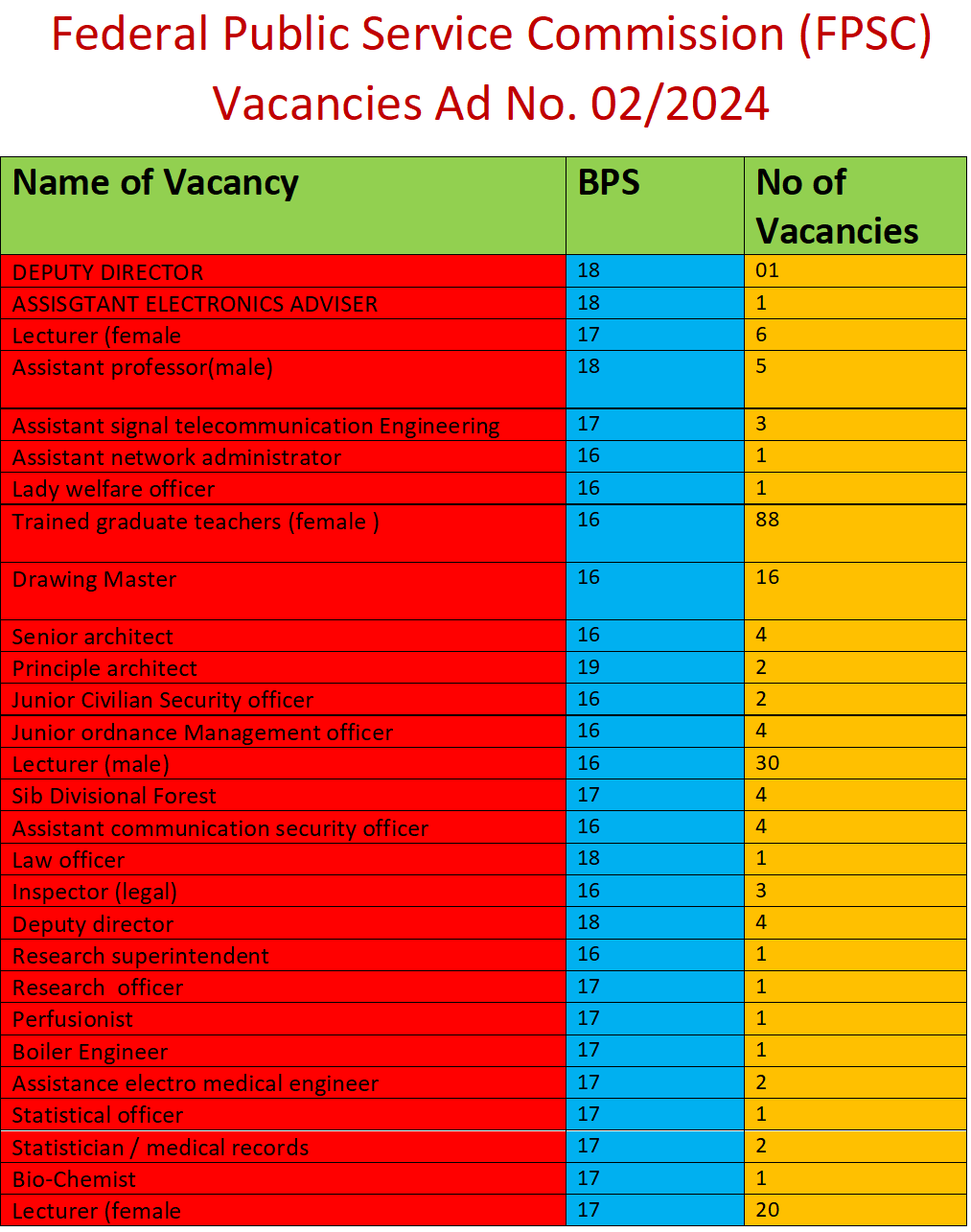 Federal Public Service Commission (FPSC)
Vacancies Ad No. 02/2024

| Name of Vacancy | BPS | No of Vacancies |
|---|---|---|
| DEPUTY DIRECTOR | 18 | 01 |
| ASSISGTANT ELECTRONICS ADVISER | 18 | 1 |
| Lecturer (female | 17 | 6 |
| Assistant professor(male) | 18 | 5 |
| Assistant signal telecommunication Engineering | 17 | 3 |
| Assistant network administrator | 16 | 1 |
| Lady welfare officer | 16 | 1 |
| Trained graduate teachers (female ) | 16 | 88 |
| Drawing Master | 16 | 16 |
| Senior architect | 16 | 4 |
| Principle architect | 19 | 2 |
| Junior Civilian Security officer | 16 | 2 |
| Junior ordnance Management officer | 16 | 4 |
| Lecturer (male) | 16 | 30 |
| Sib Divisional Forest | 17 | 4 |
| Assistant communication security officer | 16 | 4 |
| Law officer | 18 | 1 |
| Inspector (legal) | 16 | 3 |
| Deputy director | 18 | 4 |
| Research superintendent | 16 | 1 |
| Research officer | 17 | 1 |
| Perfusionist | 17 | 1 |
| Boiler Engineer | 17 | 1 |
| Assistance electro medical engineer | 17 | 2 |
| Statistical officer | 17 | 1 |
| Statistician / medical records | 17 | 2 |
| Bio-Chemist | 17 | 1 |
| Lecturer (female | 17 | 20 |